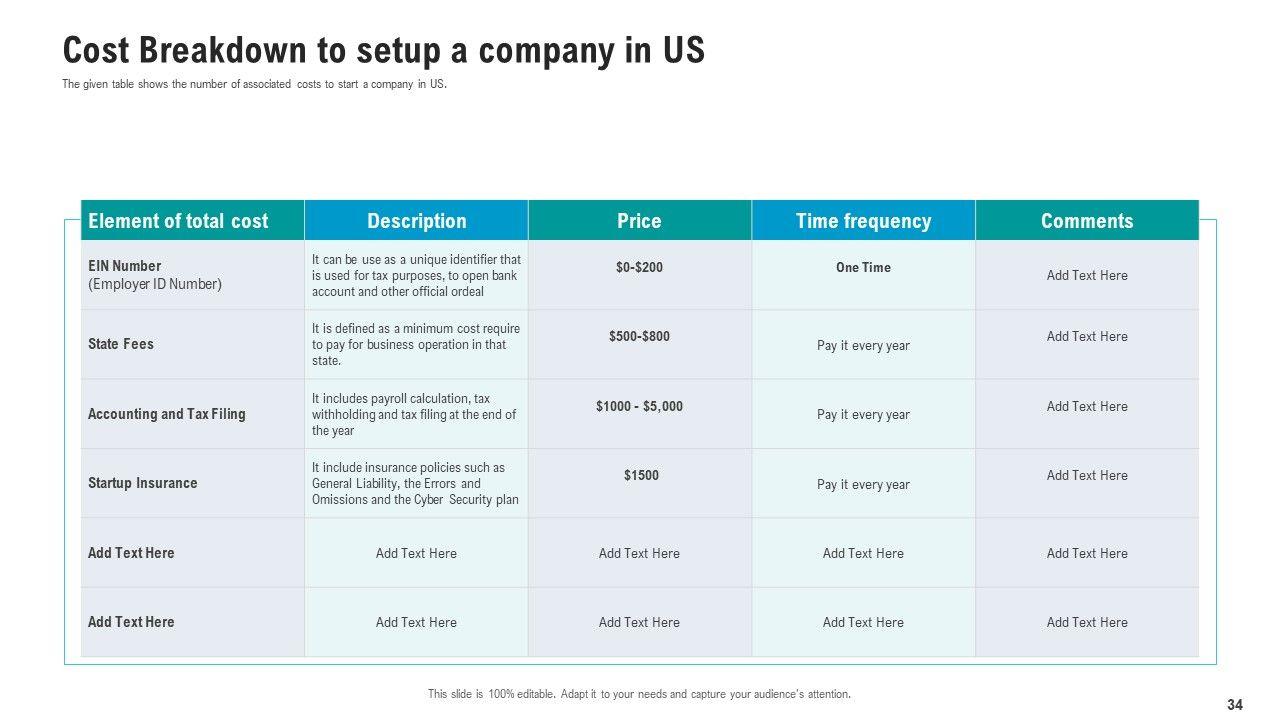 Cost Breakdown to setup a company in US

The given table shows the number of associated costs to start a company in US.

| Element of total cost | Description | Price | Time frequency | Comments |
|---|---|---|---|---|
| EIN Number (Employer ID Number) | It can be use as a unique identifier that is used for tax purposes, to open bank account and other official ordeal | \$0-\$200 | One Time | Add Text Here |
| State Fees | It is defined as a minimum cost require to pay for business operation in that state. | \$500-\$800 | Pay it every year | Add Text Here |
| Accounting and Tax Filing | It includes payroll calculation, tax withholding and tax filing at the end of the year | \$1000 - \$5,000 | Pay it every year | Add Text Here |
| Startup Insurance | It include insurance policies such as General Liability, the Errors and Omissions and the Cyber Security plan | \$1500 | Pay it every year | Add Text Here |
| Add Text Here | Add Text Here | Add Text Here | Add Text Here | Add Text Here |
| Add Text Here | Add Text Here | Add Text Here | Add Text Here | Add Text Here |

This slide is 100% editable. Adapt it to your needs and capture your audience's attention.

34